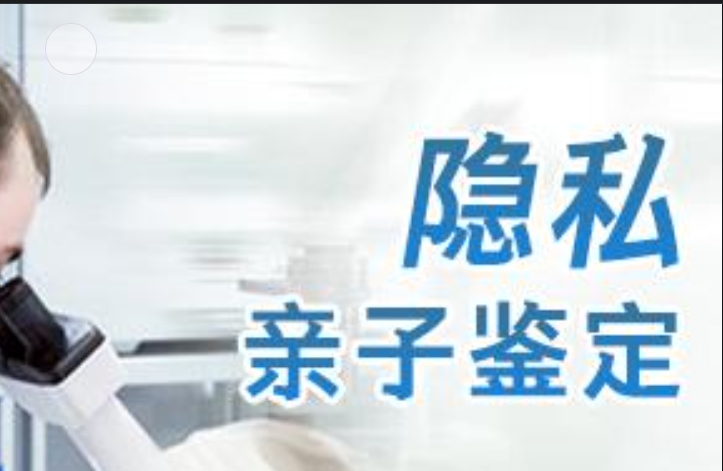 隐私
亲子鉴定